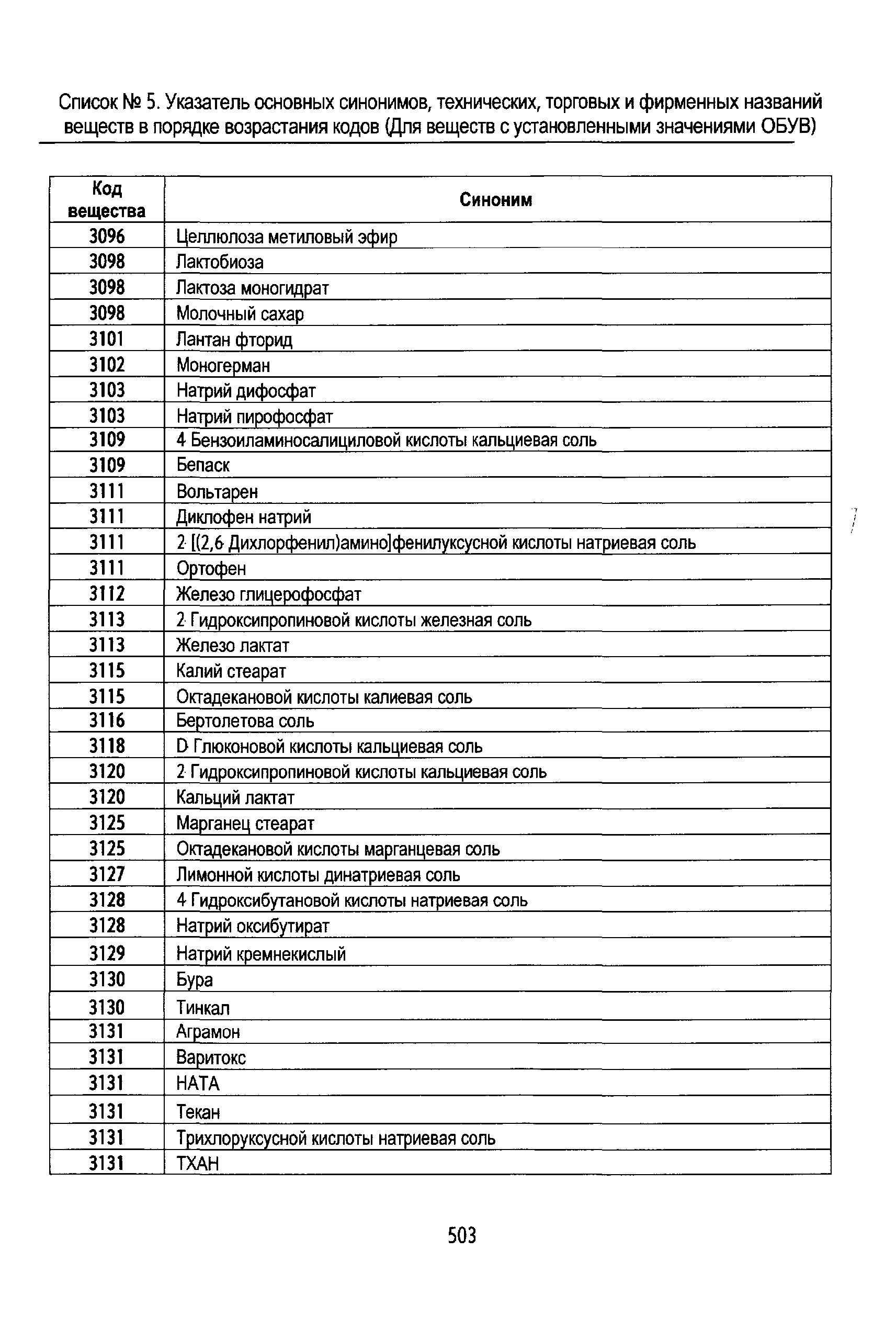 Список № 5. Указатель основных синонимов, технических, торговых и фирменных названий веществ в порядке возрастания кодов (Для веществ с установленными значениями ОБУВ)

| Код вещества | Синоним |
|---|---|
| 3096 | Целлюлоза метиловый эфир |
| 3098 | Лактобиоза |
| 3098 | Лактоза моногидрат |
| 3098 | Молочный сахар |
| 3101 | Лантан фторид |
| 3102 | Моногерман |
| 3103 | Натрий дифосфат |
| 3103 | Натрий пирофосфат |
| 3109 | 4 Бензоиламиносалициловой кислоты кальциевая соль |
| 3109 | Бепаск |
| 3111 | Вольтарен |
| 3111 | Диклофен натрий |
| 3111 | 2 [(2,6 Дихлорфенил)амино]фенилуксусной кислоты натриевая соль |
| 3111 | Ортофен |
| 3112 | Железо глицерофосфат |
| 3113 | 2 Гидроксипропиновой кислоты железная соль |
| 3113 | Железо лактат |
| 3115 | Калий стеарат |
| 3115 | Октадекановой кислоты калиевая соль |
| 3116 | Бертолетова соль |
| 3118 | D Глюконовой кислоты кальциевая соль |
| 3120 | 2 Гидроксипропиновой кислоты кальциевая соль |
| 3120 | Кальций лактат |
| 3125 | Марганец стеарат |
| 3125 | Октадекановой кислоты марганцевая соль |
| 3127 | Лимонной кислоты динатриевая соль |
| 3128 | 4 Гидроксибутановой кислоты натриевая соль |
| 3128 | Натрий оксибутират |
| 3129 | Натрий кремнекислый |
| 3130 | Бура |
| 3130 | Тинкал |
| 3131 | Аграмон |
| 3131 | Варитокс |
| 3131 | НАТА |
| 3131 | Текан |
| 3131 | Трихлоруксусной кислоты натриевая соль |
| 3131 | ТХАН |

503